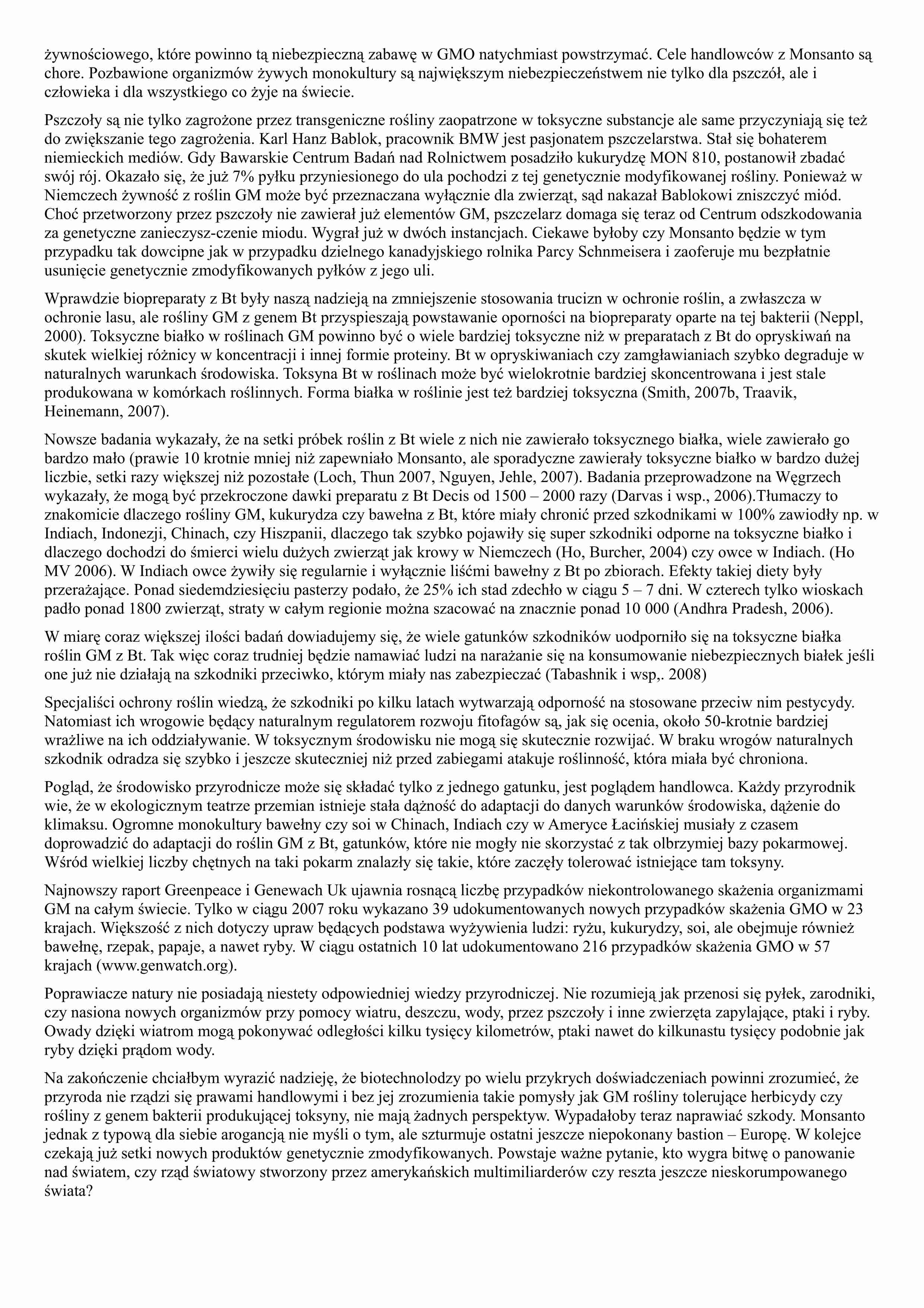 żywnościowego, które powinno tą niebezpieczną zabawę w GMO natychmiast powstrzymać. Cele handlowców z Monsanto są chore. Pozbawione organizmów żywych monokultury są największym niebezpieczeństwem nie tylko dla pszczół, ale i człowieka i dla wszystkiego co żyje na świecie.

Pszczoły są nie tylko zagrożone przez transgeniczne rośliny zaopatrzone w toksyczne substancje ale same przyczyniają się też do zwiększanie tego zagrożenia. Karl Hanz Bablok, pracownik BMW jest pasjonatem pszczelarstwa. Stał się bohaterem niemieckich mediów. Gdy Bawarskie Centrum Badań nad Rolnictwem posadziło kukurydzę MON 810, postanowił zbadać swój rój. Okazało się, że już 7% pyłku przyniesionego do ula pochodzi z tej genetycznie modyfikowanej rośliny. Ponieważ w Niemczech żywność z roślin GM może być przeznaczana wyłącznie dla zwierząt, sąd nakazał Bablokowi zniszczyć miód. Choć przetworzony przez pszczoły nie zawierał już elementów GM, pszczelarz domaga się teraz od Centrum odszkodowania za genetyczne zanieczysz-czenie miodu. Wygrał już w dwóch instancjach. Ciekawe byłoby czy Monsanto będzie w tym przypadku tak dowcipne jak w przypadku dzielnego kanadyjskiego rolnika Parcy Schnmeisera i zaoferuje mu bezpłatnie usunięcie genetycznie zmodyfikowanych pyłków z jego uli.

Wprawdzie biopreparaty z Bt były naszą nadzieją na zmniejszenie stosowania trucizn w ochronie roślin, a zwłaszcza w ochronie lasu, ale rośliny GM z genem Bt przyspieszają powstawanie oporności na biopreparaty oparte na tej bakterii (Neppl, 2000). Toksyczne białko w roślinach GM powinno być o wiele bardziej toksyczne niż w preparatach z Bt do opryskiwań na skutek wielkiej różnicy w koncentracji i innej formie proteiny. Bt w opryskiwaniach czy zamgławianiach szybko degraduje w naturalnych warunkach środowiska. Toksyna Bt w roślinach może być wielokrotnie bardziej skoncentrowana i jest stale produkowana w komórkach roślinnych. Forma białka w roślinie jest też bardziej toksyczna (Smith, 2007b, Traavik, Heinemann, 2007).

Nowsze badania wykazały, że na setki próbek roślin z Bt wiele z nich nie zawierało toksycznego białka, wiele zawierało go bardzo mało (prawie 10 krotnie mniej niż zapewniało Monsanto, ale sporadyczne zawierały toksyczne białko w bardzo dużej liczbie, setki razy większej niż pozostałe (Loch, Thun 2007, Nguyen, Jehle, 2007). Badania przeprowadzone na Węgrzech wykazały, że mogą być przekroczone dawki preparatu z Bt Decis od 1500 – 2000 razy (Darvas i wsp., 2006).Tłumaczy to znakomicie dlaczego rośliny GM, kukurydza czy bawełna z Bt, które miały chronić przed szkodnikami w 100% zawiodły np. w Indiach, Indonezji, Chinach, czy Hiszpanii, dlaczego tak szybko pojawiły się super szkodniki odporne na toksyczne białko i dlaczego dochodzi do śmierci wielu dużych zwierząt jak krowy w Niemczech (Ho, Burcher, 2004) czy owce w Indiach. (Ho MV 2006). W Indiach owce żywiły się regularnie i wyłącznie liśćmi bawełny z Bt po zbiorach. Efekty takiej diety były przerażające. Ponad siedemdziesięciu pasterzy podało, że 25% ich stad zdechło w ciągu 5 – 7 dni. W czterech tylko wioskach padło ponad 1800 zwierząt, straty w całym regionie można szacować na znacznie ponad 10 000 (Andhra Pradesh, 2006).

W miarę coraz większej ilości badań dowiadujemy się, że wiele gatunków szkodników uodporniło się na toksyczne białka roślin GM z Bt. Tak więc coraz trudniej będzie namawiać ludzi na narażanie się na konsumowanie niebezpiecznych białek jeśli one już nie działają na szkodniki przeciwko, którym miały nas zabezpieczać (Tabashnik i wsp,. 2008)

Specjaliści ochrony roślin wiedzą, że szkodniki po kilku latach wytwarzają odporność na stosowane przeciw nim pestycydy. Natomiast ich wrogowie będący naturalnym regulatorem rozwoju fitofagów są, jak się ocenia, około 50-krotnie bardziej wrażliwe na ich oddziaływanie. W toksycznym środowisku nie mogą się skutecznie rozwijać. W braku wrogów naturalnych szkodnik odradza się szybko i jeszcze skuteczniej niż przed zabiegami atakuje roślinność, która miała być chroniona.

Pogląd, że środowisko przyrodnicze może się składać tylko z jednego gatunku, jest poglądem handlowca. Każdy przyrodnik wie, że w ekologicznym teatrze przemian istnieje stała dążność do adaptacji do danych warunków środowiska, dążenie do klimaksu. Ogromne monokultury bawełny czy soi w Chinach, Indiach czy w Ameryce Łacińskiej musiały z czasem doprowadzić do adaptacji do roślin GM z Bt, gatunków, które nie mogły nie skorzystać z tak olbrzymiej bazy pokarmowej. Wśród wielkiej liczby chętnych na taki pokarm znalazły się takie, które zaczęły tolerować istniejące tam toksyny.

Najnowszy raport Greenpeace i Genewach Uk ujawnia rosnącą liczbę przypadków niekontrolowanego skażenia organizmami GM na całym świecie. Tylko w ciągu 2007 roku wykazano 39 udokumentowanych nowych przypadków skażenia GMO w 23 krajach. Większość z nich dotyczy upraw będących podstawa wyżywienia ludzi: ryżu, kukurydzy, soi, ale obejmuje również bawełnę, rzepak, papaje, a nawet ryby. W ciągu ostatnich 10 lat udokumentowano 216 przypadków skażenia GMO w 57 krajach (www.genwatch.org).

Poprawiacze natury nie posiadają niestety odpowiedniej wiedzy przyrodniczej. Nie rozumieją jak przenosi się pyłek, zarodniki, czy nasiona nowych organizmów przy pomocy wiatru, deszczu, wody, przez pszczoły i inne zwierzęta zapylające, ptaki i ryby. Owady dzięki wiatrom mogą pokonywać odległości kilku tysięcy kilometrów, ptaki nawet do kilkunastu tysięcy podobnie jak ryby dzięki prądom wody.

Na zakończenie chciałbym wyrazić nadzieję, że biotechnolodzy po wielu przykrych doświadczeniach powinni zrozumieć, że przyroda nie rządzi się prawami handlowymi i bez jej zrozumienia takie pomysły jak GM rośliny tolerujące herbicydy czy rośliny z genem bakterii produkującej toksyny, nie mają żadnych perspektyw. Wypadałoby teraz naprawiać szkody. Monsanto jednak z typową dla siebie arogancją nie myśli o tym, ale szturmuje ostatni jeszcze niepokonany bastion – Europę. W kolejce czekają już setki nowych produktów genetycznie zmodyfikowanych. Powstaje ważne pytanie, kto wygra bitwę o panowanie nad światem, czy rząd światowy stworzony przez amerykańskich multimiliarderów czy reszta jeszcze nieskorumpowanego świata?